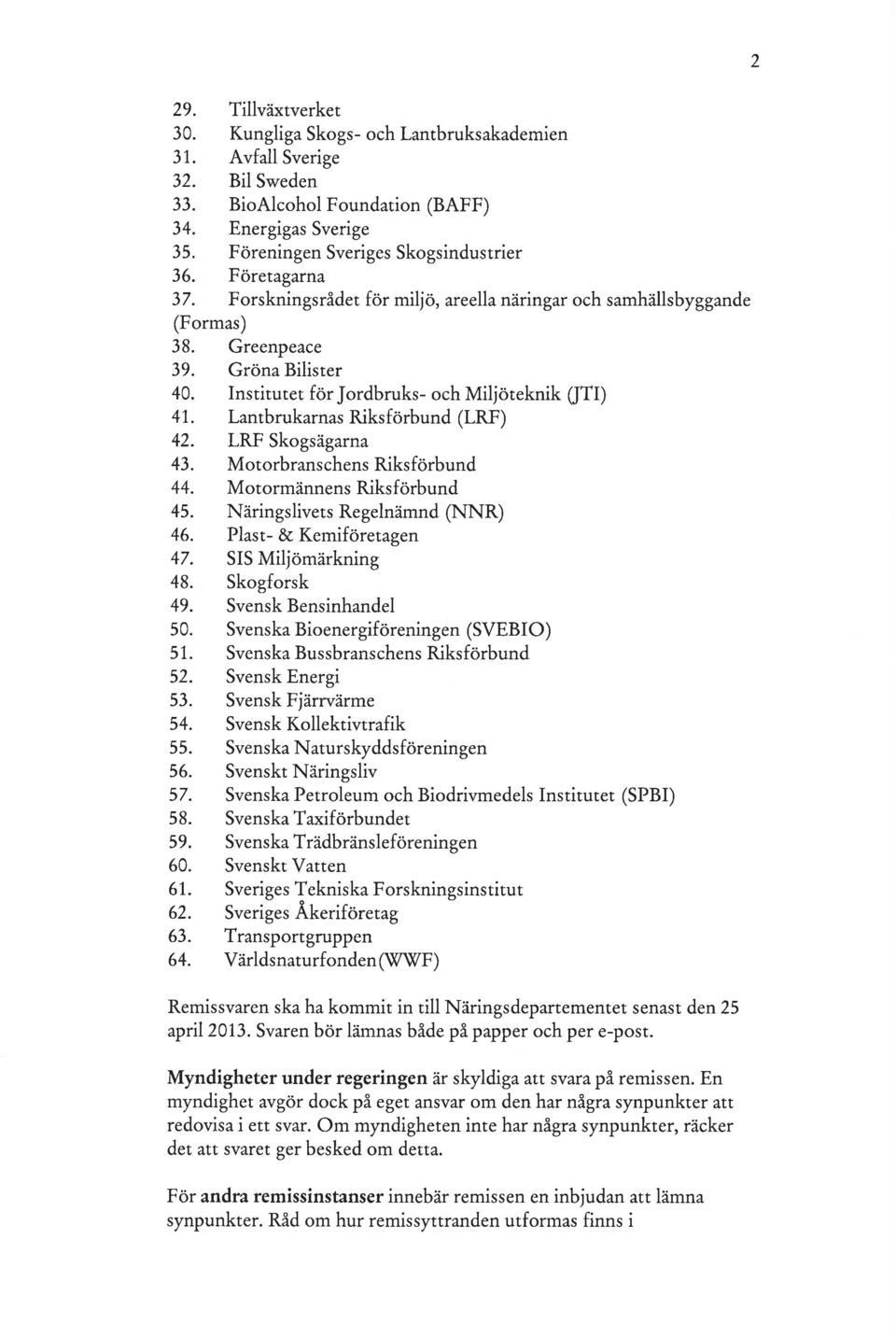 2

29. Tillväxtverket
30. Kungliga Skogs- och Lantbruksakademien
31. Avfall Sverige
32. Bil Sweden
33. BioAlcohol Foundation (BAFF)
34. Energigas Sverige
35. Föreningen Sveriges Skogsindustrier
36. Företagarna
37. Forskningsrådet för miljö, areella näringar och samhällsbyggande (Formas)
38. Greenpeace
39. Gröna Bilister
40. Institutet för Jordbruks- och Miljöteknik (JTI)
41. Lantbrukarnas Riksförbund (LRF)
42. LRF Skogsägarna
43. Motorbranschens Riksförbund
44. Motormännens Riksförbund
45. Näringslivets Regelnämnd (NNR)
46. Plast- & Kemiföretagen
47. SIS Miljömärkning
48. Skogforsk
49. Svensk Bensinhandel
50. Svenska Bioenergiföreningen (SVEBIO)
51. Svenska Bussbranschens Riksförbund
52. Svensk Energi
53. Svensk Fjärrvärme
54. Svensk Kollektivtrafik
55. Svenska Naturskyddsföreningen
56. Svenskt Näringsliv
57. Svenska Petroleum och Biodrivmedels Institutet (SPBI)
58. Svenska Taxiförbundet
59. Svenska Trädbränsleföreningen
60. Svenskt Vatten
61. Sveriges Tekniska Forskningsinstitut
62. Sveriges Åkeriföretag
63. Transportgruppen
64. Världsnaturfonden(WWF)

Remissvaren ska ha kommit in till Näringsdepartementet senast den 25 april 2013. Svaren bör lämnas både på papper och per e-post.

Myndigheter under regeringen är skyldiga att svara på remissen. En myndighet avgör dock på eget ansvar om den har några synpunkter att redovisa i ett svar. Om myndigheten inte har några synpunkter, räcker det att svaret ger besked om detta.

För andra remissinstanser innebär remissen en inbjudan att lämna synpunkter. Råd om hur remissyttranden utformas finns i